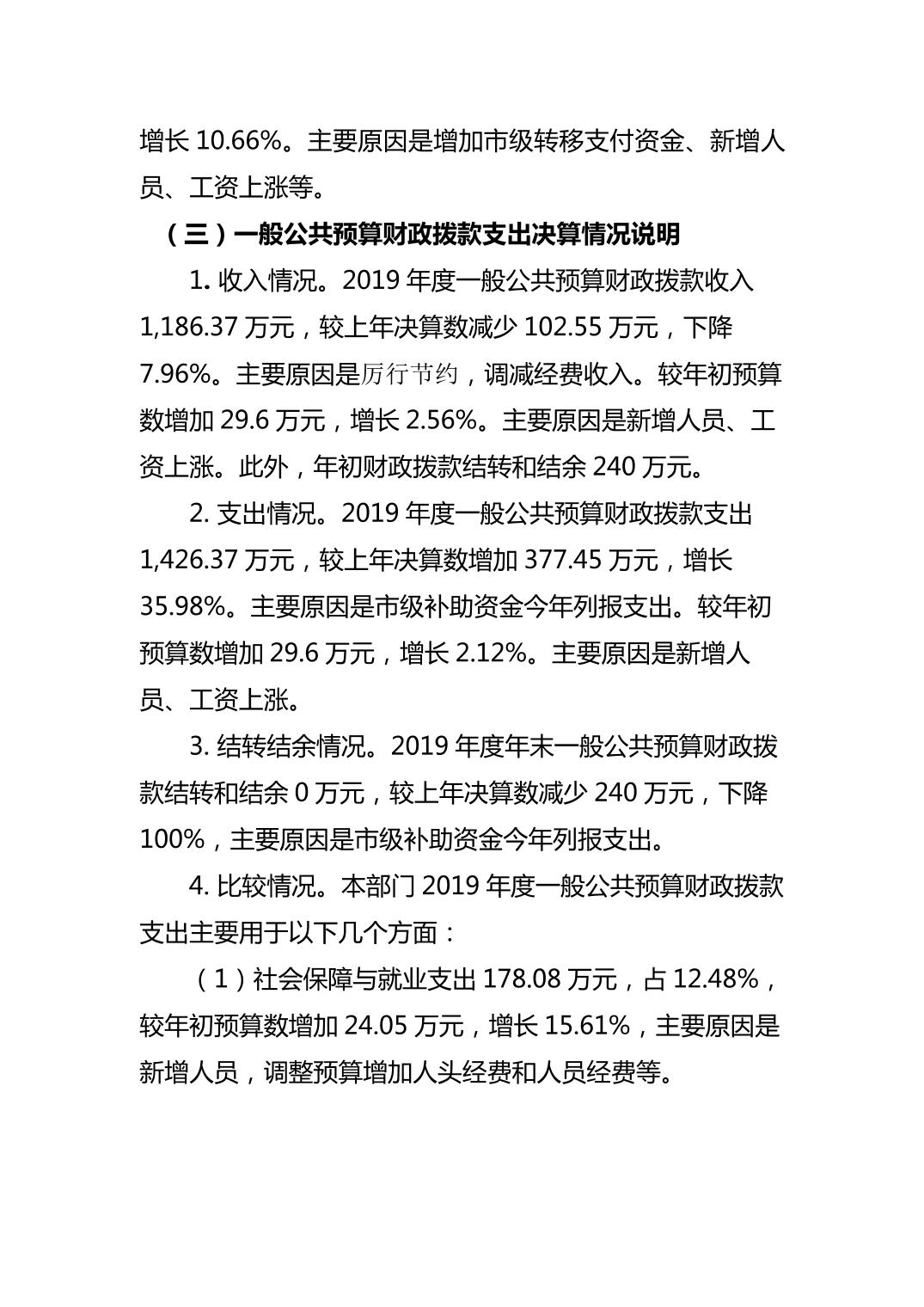 增长 10.66%。主要原因是增加市级转移支付资金、新增人员、工资上涨等。

（三）一般公共预算财政拨款支出决算情况说明

1. 收入情况。2019 年度一般公共预算财政拨款收入 1,186.37 万元，较上年决算数减少 102.55 万元，下降 7.96%。主要原因是厉行节约，调减经费收入。较年初预算数增加 29.6 万元，增长 2.56%。主要原因是新增人员、工资上涨。此外，年初财政拨款结转和结余 240 万元。

2. 支出情况。2019 年度一般公共预算财政拨款支出 1,426.37 万元，较上年决算数增加 377.45 万元，增长 35.98%。主要原因是市级补助资金今年列报支出。较年初预算数增加 29.6 万元，增长 2.12%。主要原因是新增人员、工资上涨。

3. 结转结余情况。2019 年度年末一般公共预算财政拨款结转和结余 0 万元，较上年决算数减少 240 万元，下降 100%，主要原因是市级补助资金今年列报支出。

4. 比较情况。本部门 2019 年度一般公共预算财政拨款支出主要用于以下几个方面：

（1）社会保障与就业支出 178.08 万元，占 12.48%，较年初预算数增加 24.05 万元，增长 15.61%，主要原因是新增人员，调整预算增加人头经费和人员经费等。